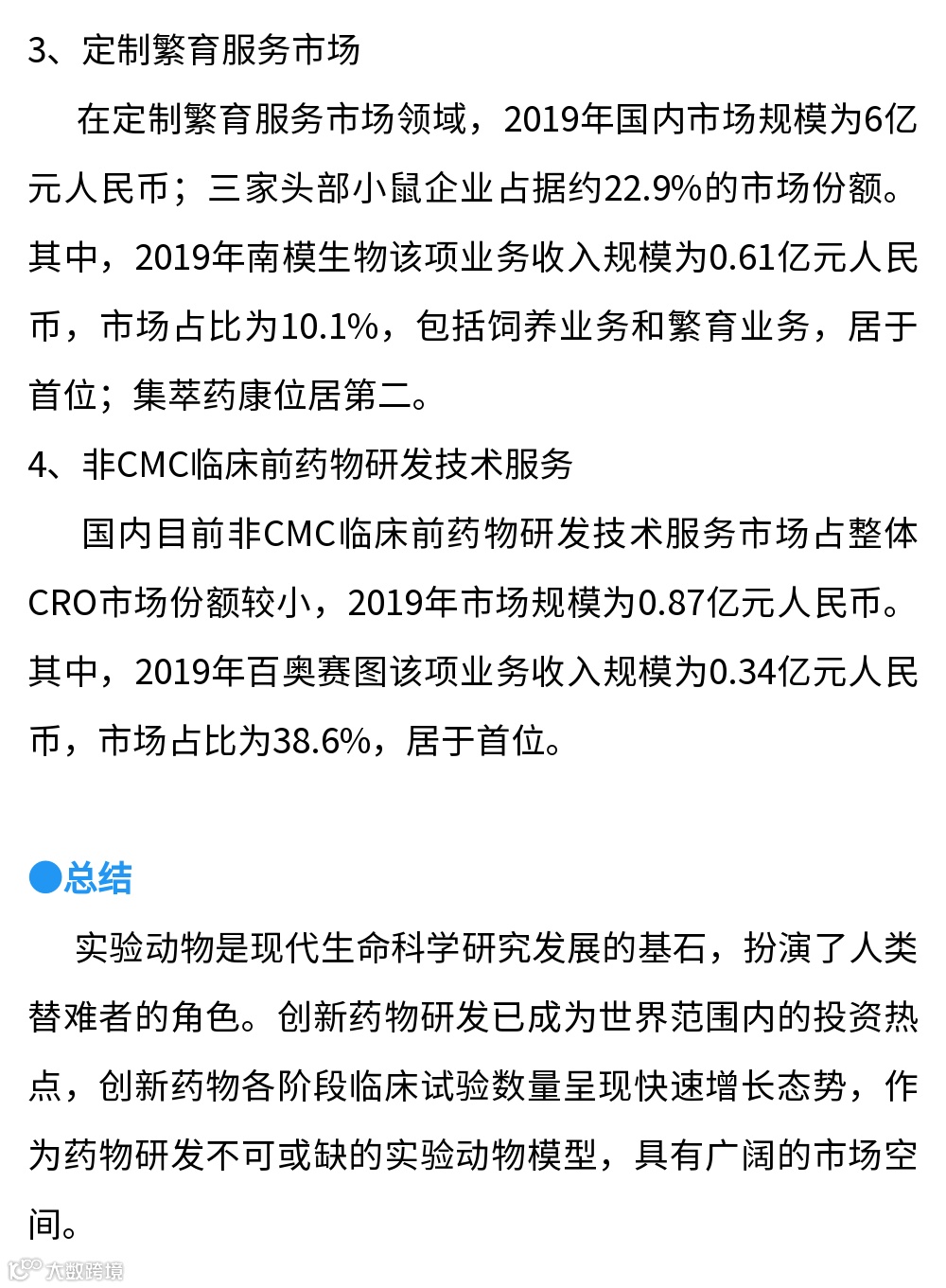 3、定制繁育服务市场

在定制繁育服务市场领域，2019年国内市场规模为6亿元人民币；三家头部小鼠企业占据约22.9%的市场份额。其中，2019年南模生物该项业务收入规模为0.61亿元人民币，市场占比为10.1%，包括饲养业务和繁育业务，居于首位；集萃药康位居第二。

4、非CMC临床前药物研发技术服务

国内目前非CMC临床前药物研发技术服务市场占整体CRO市场份额较小，2019年市场规模为0.87亿元人民币。其中，2019年百奥赛图该项业务收入规模为0.34亿元人民币，市场占比为38.6%，居于首位。

●总结

实验动物是现代生命科学研究发展的基石，扮演了人类替难者的角色。创新药物研发已成为世界范围内的投资热点，创新药物各阶段临床试验数量呈现快速增长态势，作为药物研发不可或缺的实验动物模型，具有广阔的市场空间。

大数跨境